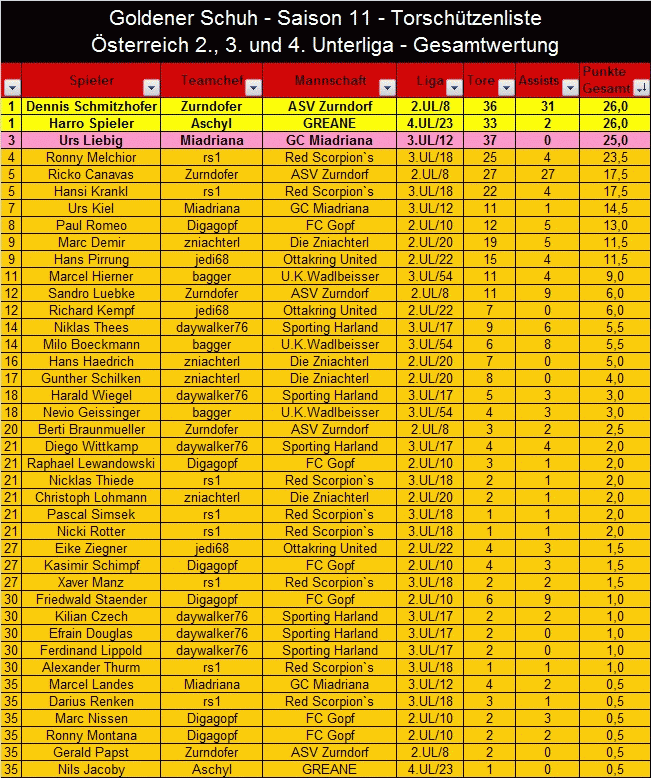 Goldener Schuh - Saison 11 - Torschützenliste
Österreich 2., 3. und 4. Unterliga - Gesamtwertung

| | Spieler | Teamchef | Mannschaft | Liga | Tore | Assists | Punkte Gesamt |
|---|---|---|---|---|---|---|---|
| 1 | Dennis Schmitzhofer | Zurndofer | ASV Zurndorf | 2.UL/8 | 36 | 31 | 26,0 |
| 1 | Harro Spieler | Aschyl | GREANE | 4.UL/23 | 33 | 2 | 26,0 |
| 3 | Urs Liebig | Miadriana | GC Miadriana | 3.UL/12 | 37 | 0 | 25,0 |
| 4 | Ronny Melchior | rs1 | Red Scorpion`s | 3.UL/18 | 25 | 4 | 23,5 |
| 5 | Ricko Canavas | Zurndofer | ASV Zurndorf | 2.UL/8 | 27 | 27 | 17,5 |
| 5 | Hansi Krankl | rs1 | Red Scorpion`s | 3.UL/18 | 22 | 4 | 17,5 |
| 7 | Urs Kiel | Miadriana | GC Miadriana | 3.UL/12 | 11 | 1 | 14,5 |
| 8 | Paul Romeo | Digagopf | FC Gopf | 2.UL/10 | 12 | 5 | 13,0 |
| 9 | Marc Demir | zniachterl | Die Zniachterl | 2.UL/20 | 19 | 5 | 11,5 |
| 9 | Hans Pirrung | jedi68 | Ottakring United | 2.UL/22 | 15 | 4 | 11,5 |
| 11 | Marcel Hierner | bagger | U.K.Wadlbeisser | 3.UL/54 | 11 | 4 | 9,0 |
| 12 | Sandro Luebke | Zurndofer | ASV Zurndorf | 2.UL/8 | 11 | 9 | 6,0 |
| 12 | Richard Kempf | jedi68 | Ottakring United | 2.UL/22 | 7 | 0 | 6,0 |
| 14 | Niklas Thees | daywalker76 | Sporting Harland | 3.UL/17 | 9 | 6 | 5,5 |
| 14 | Milo Boeckmann | bagger | U.K.Wadlbeisser | 3.UL/54 | 6 | 8 | 5,5 |
| 16 | Hans Haedrich | zniachterl | Die Zniachterl | 2.UL/20 | 7 | 0 | 5,0 |
| 17 | Gunther Schilken | zniachterl | Die Zniachterl | 2.UL/20 | 8 | 0 | 4,0 |
| 18 | Harald Wiegel | daywalker76 | Sporting Harland | 3.UL/17 | 5 | 3 | 3,0 |
| 18 | Nevio Geissinger | bagger | U.K.Wadlbeisser | 3.UL/54 | 4 | 3 | 3,0 |
| 20 | Berti Braunmueller | Zurndofer | ASV Zurndorf | 2.UL/8 | 3 | 2 | 2,5 |
| 21 | Diego Wittkamp | daywalker76 | Sporting Harland | 3.UL/17 | 4 | 4 | 2,0 |
| 21 | Raphael Lewandowski | Digagopf | FC Gopf | 2.UL/10 | 3 | 1 | 2,0 |
| 21 | Nicklas Thiede | rs1 | Red Scorpion`s | 3.UL/18 | 2 | 1 | 2,0 |
| 21 | Christoph Lohmann | zniachterl | Die Zniachterl | 2.UL/20 | 2 | 1 | 2,0 |
| 21 | Pascal Simsek | rs1 | Red Scorpion`s | 3.UL/18 | 1 | 1 | 2,0 |
| 21 | Nicki Rotter | rs1 | Red Scorpion`s | 3.UL/18 | 1 | 1 | 2,0 |
| 27 | Eike Ziegner | jedi68 | Ottakring United | 2.UL/22 | 4 | 3 | 1,5 |
| 27 | Kasimir Schimpf | Digagopf | FC Gopf | 2.UL/10 | 4 | 3 | 1,5 |
| 27 | Xaver Manz | rs1 | Red Scorpion`s | 3.UL/18 | 2 | 2 | 1,5 |
| 30 | Friedwald Staender | Digagopf | FC Gopf | 2.UL/10 | 6 | 9 | 1,0 |
| 30 | Kilian Czech | daywalker76 | Sporting Harland | 3.UL/17 | 2 | 2 | 1,0 |
| 30 | Efrain Douglas | daywalker76 | Sporting Harland | 3.UL/17 | 2 | 0 | 1,0 |
| 30 | Ferdinand Lippold | daywalker76 | Sporting Harland | 3.UL/17 | 2 | 0 | 1,0 |
| 30 | Alexander Thurm | rs1 | Red Scorpion`s | 3.UL/18 | 1 | 1 | 1,0 |
| 35 | Marcel Landes | Miadriana | GC Miadriana | 3.UL/12 | 4 | 2 | 0,5 |
| 35 | Darius Renken | rs1 | Red Scorpion`s | 3.UL/18 | 3 | 1 | 0,5 |
| 35 | Marc Nissen | Digagopf | FC Gopf | 2.UL/10 | 2 | 3 | 0,5 |
| 35 | Ronny Montana | Digagopf | FC Gopf | 2.UL/10 | 2 | 2 | 0,5 |
| 35 | Gerald Papst | Zurndofer | ASV Zurndorf | 2.UL/8 | 2 | 0 | 0,5 |
| 35 | Nils Jacoby | Aschyl | GREANE | 4.UL/23 | 1 | 0 | 0,5 |